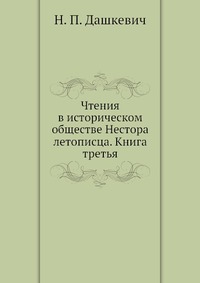 Н. П. Дашкевич

Чтения в историческом обществе Нестора летописца. Книга третья